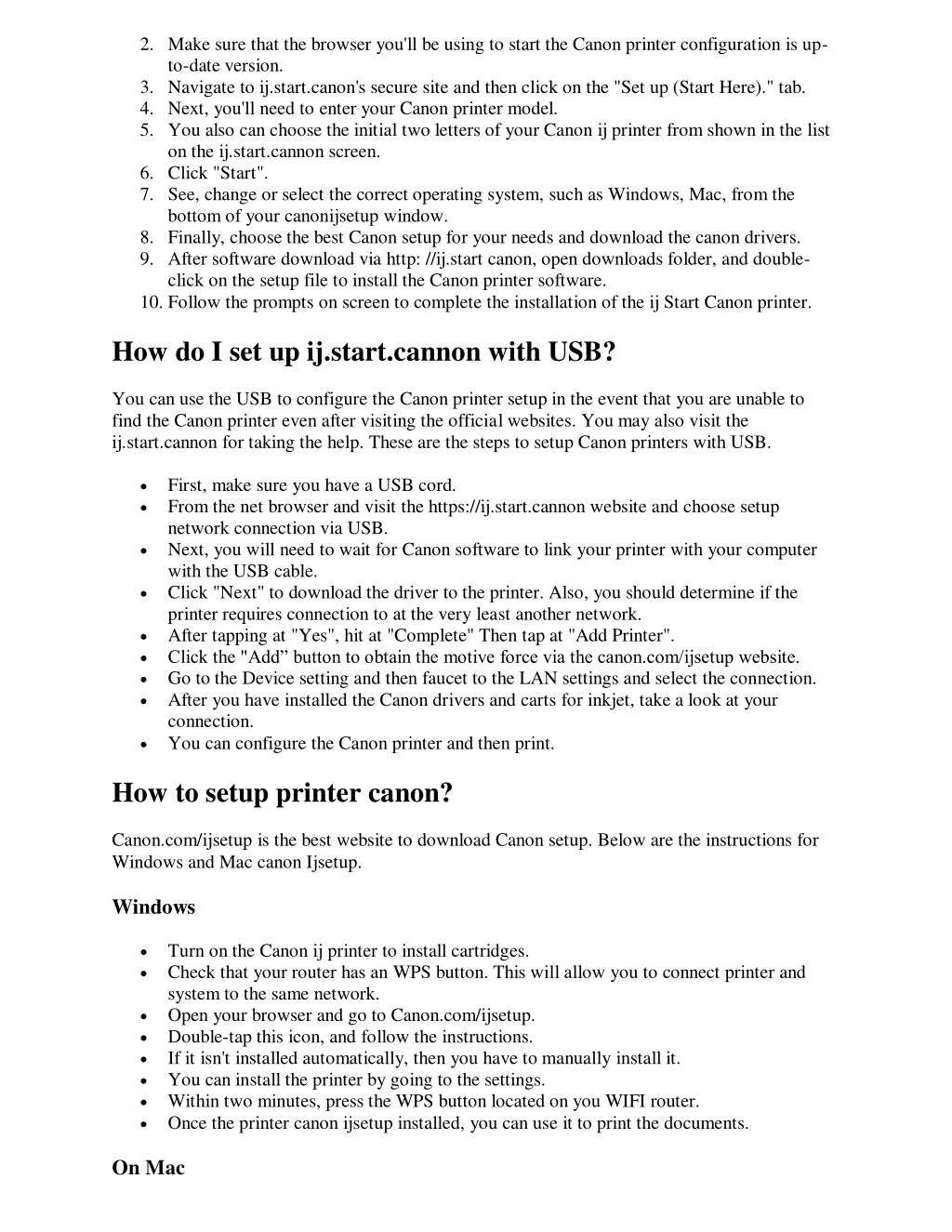 2. Make sure that the browser you'll be using to start the Canon printer configuration is up-to-date version.
3. Navigate to ij.start.canon's secure site and then click on the "Set up (Start Here)." tab.
4. Next, you'll need to enter your Canon printer model.
5. You also can choose the initial two letters of your Canon ij printer from shown in the list on the ij.start.cannon screen.
6. Click "Start".
7. See, change or select the correct operating system, such as Windows, Mac, from the bottom of your canonijsetup window.
8. Finally, choose the best Canon setup for your needs and download the canon drivers.
9. After software download via http: //ij.start canon, open downloads folder, and double-click on the setup file to install the Canon printer software.
10. Follow the prompts on screen to complete the installation of the ij Start Canon printer.

How do I set up ij.start.cannon with USB?

You can use the USB to configure the Canon printer setup in the event that you are unable to find the Canon printer even after visiting the official websites. You may also visit the ij.start.cannon for taking the help. These are the steps to setup Canon printers with USB.

• First, make sure you have a USB cord.
• From the net browser and visit the https://ij.start.cannon website and choose setup network connection via USB.
• Next, you will need to wait for Canon software to link your printer with your computer with the USB cable.
• Click "Next" to download the driver to the printer. Also, you should determine if the printer requires connection to at the very least another network.
• After tapping at "Yes", hit at "Complete" Then tap at "Add Printer".
• Click the "Add” button to obtain the motive force via the canon.com/ijsetup website.
• Go to the Device setting and then faucet to the LAN settings and select the connection.
• After you have installed the Canon drivers and carts for inkjet, take a look at your connection.
• You can configure the Canon printer and then print.

How to setup printer canon?

Canon.com/ijsetup is the best website to download Canon setup. Below are the instructions for Windows and Mac canon Ijsetup.

Windows

• Turn on the Canon ij printer to install cartridges.
• Check that your router has an WPS button. This will allow you to connect printer and system to the same network.
• Open your browser and go to Canon.com/ijsetup.
• Double-tap this icon, and follow the instructions.
• If it isn't installed automatically, then you have to manually install it.
• You can install the printer by going to the settings.
• Within two minutes, press the WPS button located on you WIFI router.
• Once the printer canon ijsetup installed, you can use it to print the documents.

On Mac